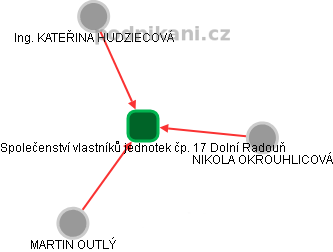 podnikani.cz

Ing. KATEŘINA HUDZIECOVÁ

Společenství vlastníků jednotek čp. 17 Dolní Radouň

NIKOLA OKROUHLICOVÁ

MARTIN OUTLÝ